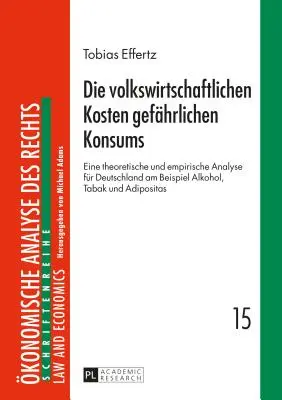 ÖKONOMISCHE ANALYSE DES RECHTS
SCHRIFTENREIHE
LAW AND ECONOMICS
Herausgegeben von Michael Adams

Tobias Effertz

Die volkswirtschaftlichen Kosten gefährlichen Konsums

Eine theoretische und empirische Analyse für Deutschland am Beispiel Alkohol, Tabak und Adipositas

15

PL ACADEMIC RESEARCH